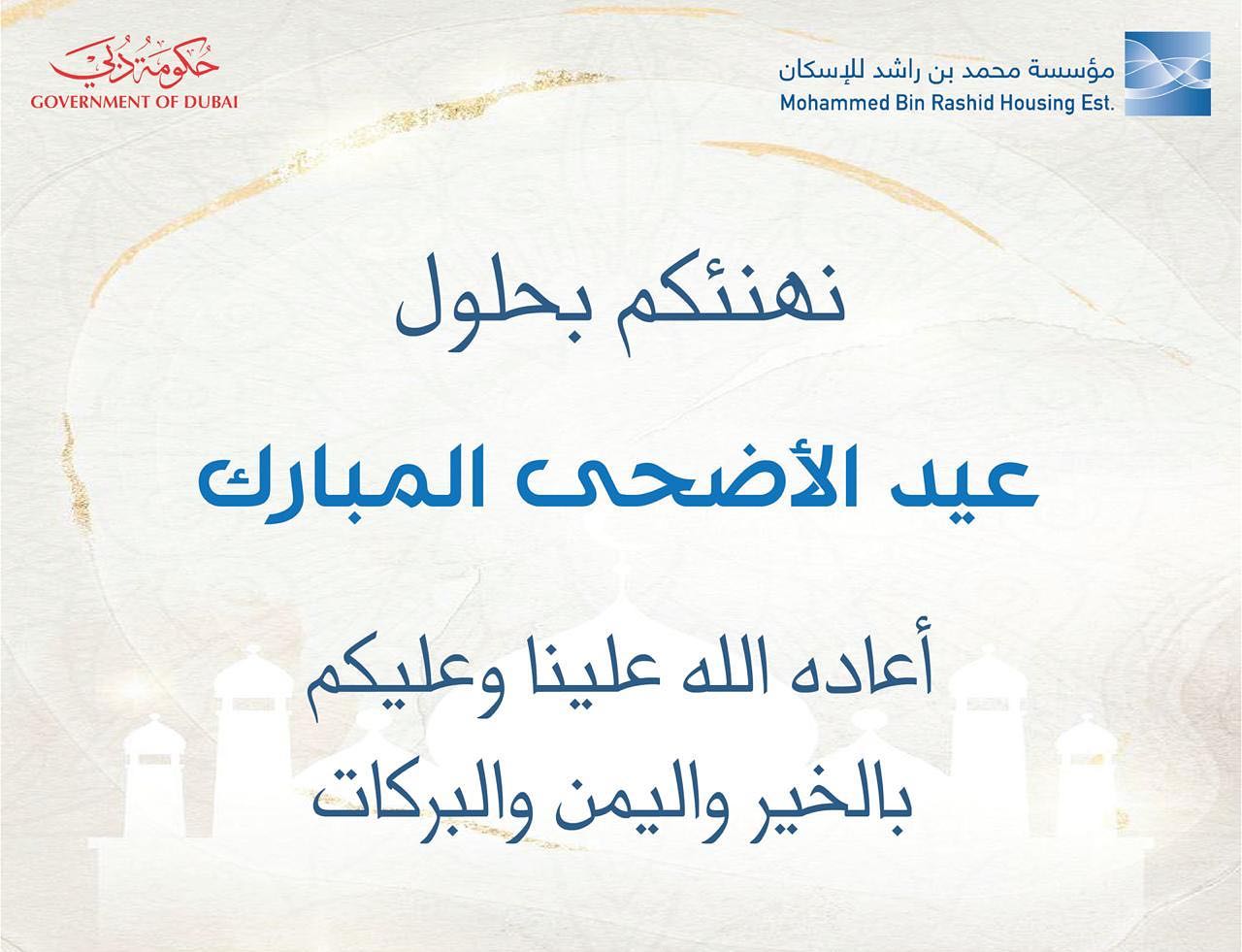 مؤسسة محمد بن راشد للإسكان
Mohammed Bin Rashid Housing Est.

حكومة دبي
GOVERNMENT OF DUBAI

نهنئكم بحلول

عيد الأضحى المبارك

أعاده الله علينا وعليكم
بالخير واليمن والبركات